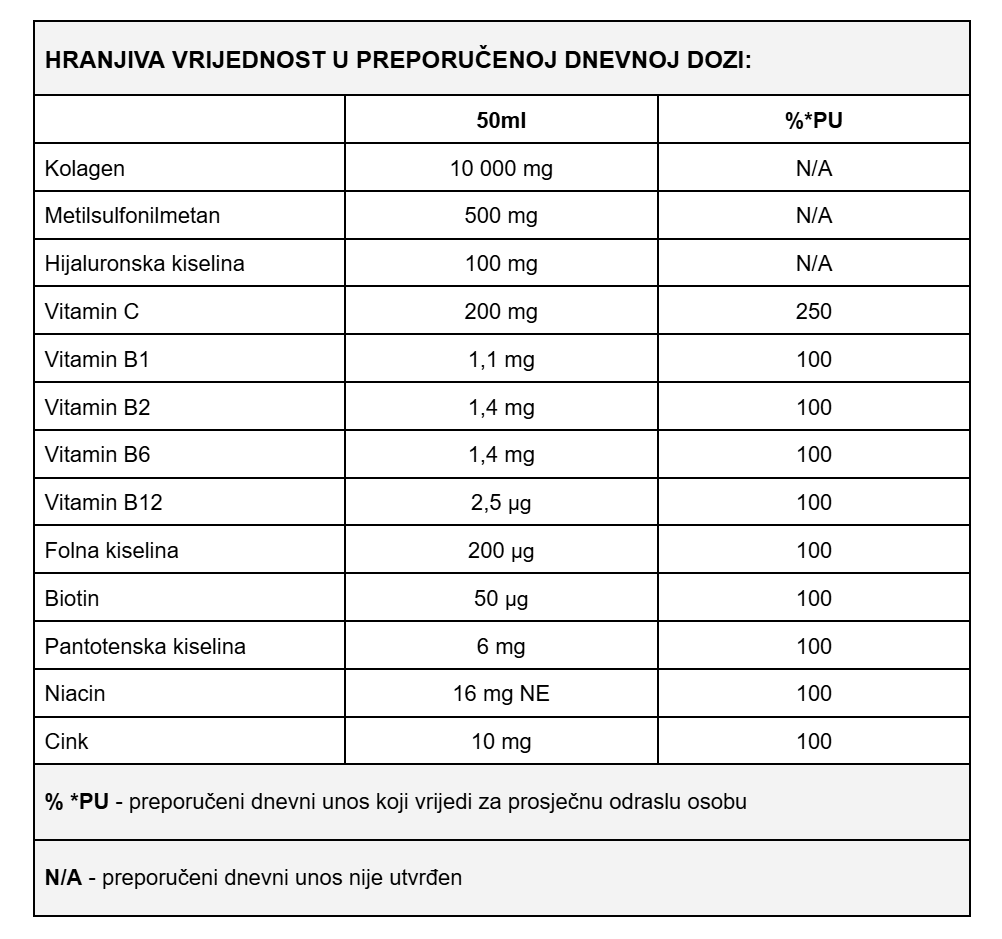 HRANJIVA VRIJEDNOST U PREPORUČENOJ DNEVNOJ DOZI:

| | 50ml | %*PU |
|---|---|---|
| Kolagen | 10 000 mg | N/A |
| Metilsulfonilmetan | 500 mg | N/A |
| Hijaluronska kiselina | 100 mg | N/A |
| Vitamin C | 200 mg | 250 |
| Vitamin B1 | 1,1 mg | 100 |
| Vitamin B2 | 1,4 mg | 100 |
| Vitamin B6 | 1,4 mg | 100 |
| Vitamin B12 | 2,5 µg | 100 |
| Folna kiselina | 200 µg | 100 |
| Biotin | 50 µg | 100 |
| Pantotenska kiselina | 6 mg | 100 |
| Niacin | 16 mg NE | 100 |
| Cink | 10 mg | 100 |

% *PU - preporučeni dnevni unos koji vrijedi za prosječnu odraslu osobu

N/A - preporučeni dnevni unos nije utvrđen